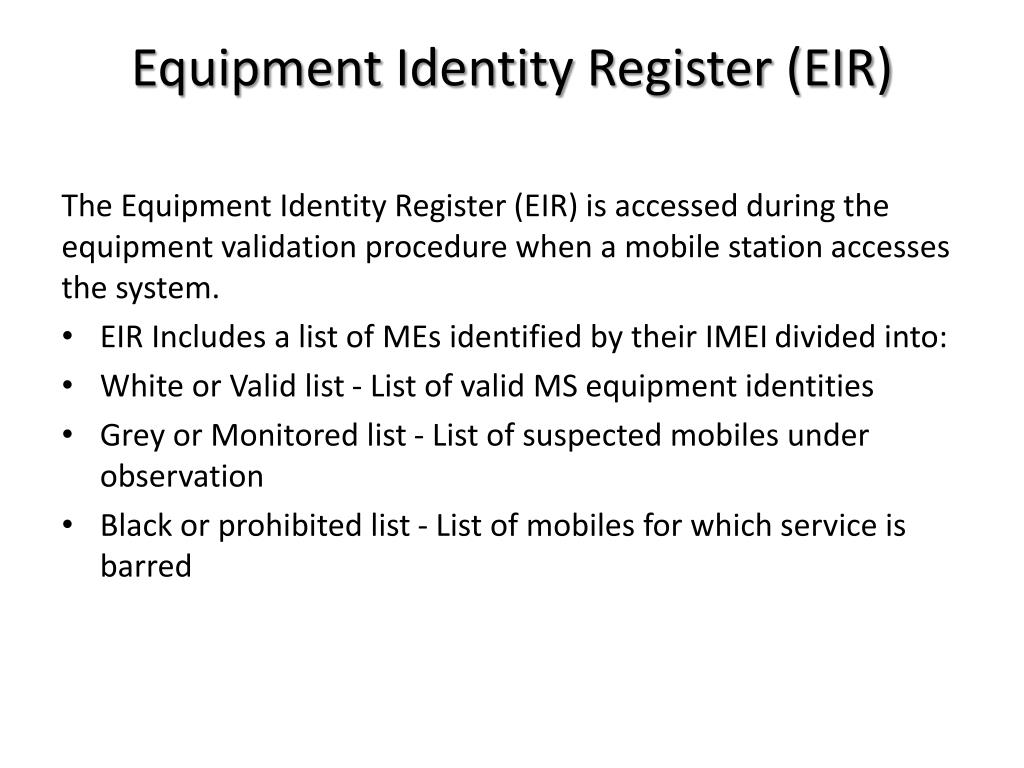 Equipment Identity Register (EIR)

The Equipment Identity Register (EIR) is accessed during the equipment validation procedure when a mobile station accesses the system.

• EIR Includes a list of MEs identified by their IMEI divided into:
• White or Valid list - List of valid MS equipment identities
• Grey or Monitored list - List of suspected mobiles under observation
• Black or prohibited list - List of mobiles for which service is barred